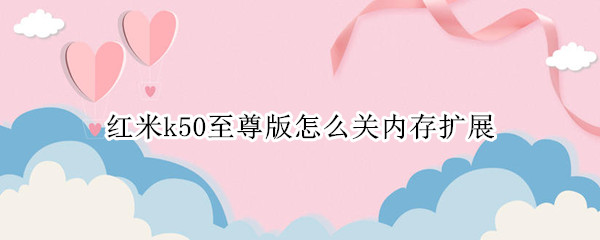 红米k50至尊版怎么关内存扩展